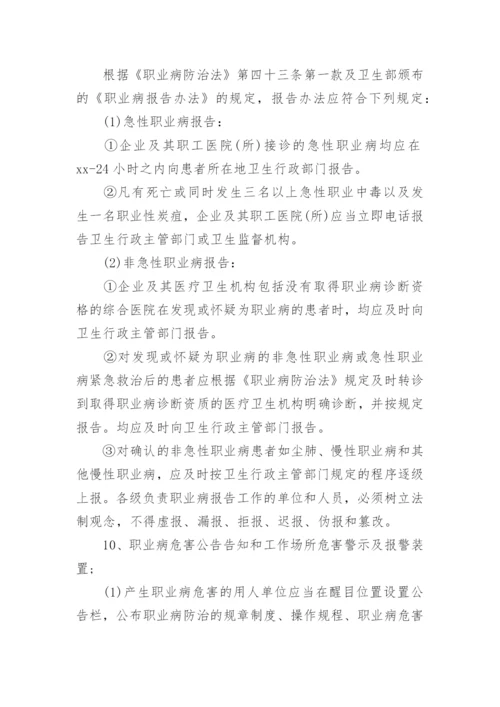 根据《职业病防治法》第四十三条第一款及卫生部颁布的《职业病报告办法》的规定，报告办法应符合下列规定：

(1)急性职业病报告：

①企业及其职工医院(所)接诊的急性职业病均应在xx-24小时之内向患者所在地卫生行政部门报告。

②凡有死亡或同时发生三名以上急性职业中毒以及发生一名职业性炭疽，企业及其职工医院(所)应当立即电话报告卫生行政主管部门或卫生监督机构。

(2)非急性职业病报告：

①企业及其医疗卫生机构包括没有取得职业病诊断资格的综合医院在发现或怀疑为职业病的患者时，均应及时向卫生行政主管部门报告。

②对发现或怀疑为职业病的非急性职业病或急性职业病紧急救治后的患者应根据《职业病防治法》规定及时转诊到取得职业病诊断资质的医疗卫生机构明确诊断，并按规定报告。均应及时向卫生行政主管部门报告。

③对确认的非急性职业病患者如尘肺、慢性职业病和其他慢性职业病，应及时按卫生行政主管部门规定的程序逐级上报。各级负责职业病报告工作的单位和人员，必须树立法制观念，不得虚报、漏报、拒报、迟报、伪报和篡改。

10、职业病危害公告告知和工作场所危害警示及报警装置：

(1)产生职业病危害的用人单位应当在醒目位置设置公告栏，公布职业病防治的规章制度、操作规程、职业病危害